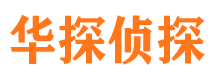 华探侦探